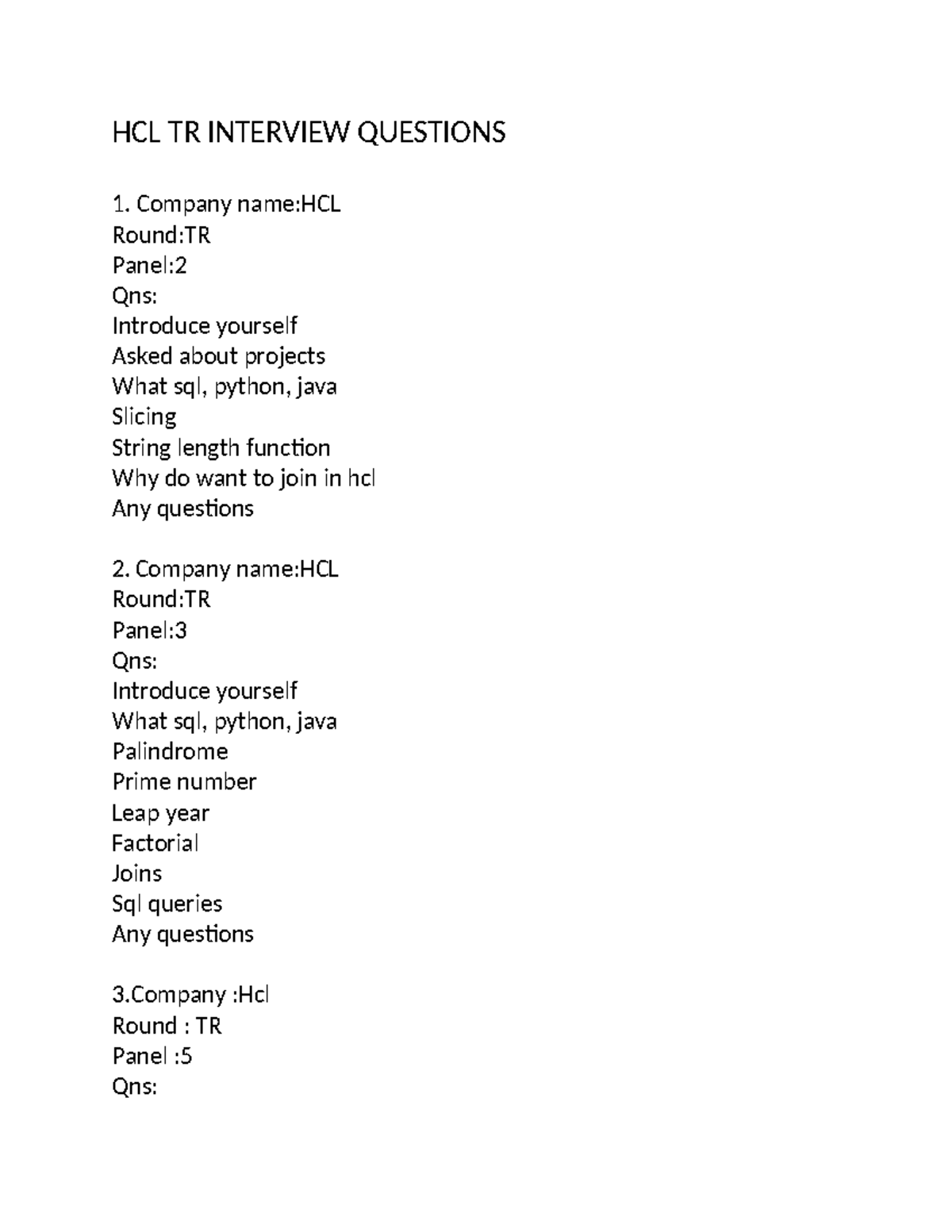 HCL TR INTERVIEW QUESTIONS

1. Company name:HCL
Round:TR
Panel:2
Qns:
Introduce yourself
Asked about projects
What sql, python, java
Slicing
String length function
Why do want to join in hcl
Any questions

2. Company name:HCL
Round:TR
Panel:3
Qns:
Introduce yourself
What sql, python, java
Palindrome
Prime number
Leap year
Factorial
Joins
Sql queries
Any questions

3.Company :Hcl
Round : TR
Panel :5
Qns: